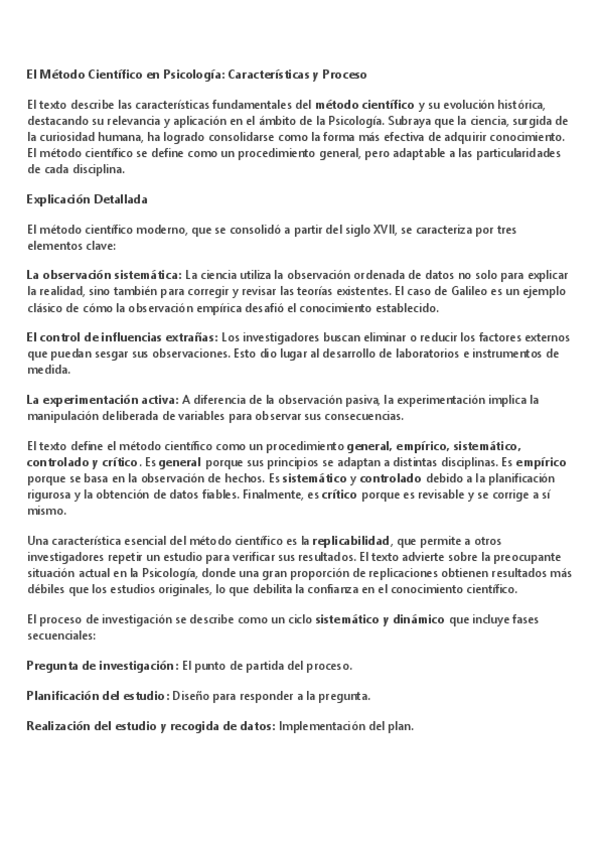 El Método Científico en Psicología: Características y Proceso

El texto describe las características fundamentales del método científico y su evolución histórica, destacando su relevancia y aplicación en el ámbito de la Psicología. Subraya que la ciencia, surgida de la curiosidad humana, ha logrado consolidarse como la forma más efectiva de adquirir conocimiento. El método científico se define como un procedimiento general, pero adaptable a las particularidades de cada disciplina.

Explicación Detallada

El método científico moderno, que se consolidó a partir del siglo XVII, se caracteriza por tres elementos clave:

La observación sistemática: La ciencia utiliza la observación ordenada de datos no solo para explicar la realidad, sino también para corregir y revisar las teorías existentes. El caso de Galileo es un ejemplo clásico de cómo la observación empírica desafió el conocimiento establecido.

El control de influencias extrañas: Los investigadores buscan eliminar o reducir los factores externos que puedan sesgar sus observaciones. Esto dio lugar al desarrollo de laboratorios e instrumentos de medida.

La experimentación activa: A diferencia de la observación pasiva, la experimentación implica la manipulación deliberada de variables para observar sus consecuencias.

El texto define el método científico como un procedimiento general, empírico, sistemático, controlado y crítico. Es general porque sus principios se adaptan a distintas disciplinas. Es empírico porque se basa en la observación de hechos. Es sistemático y controlado debido a la planificación rigurosa y la obtención de datos fiables. Finalmente, es crítico porque es revisable y se corrige a sí mismo.

Una característica esencial del método científico es la replicabilidad, que permite a otros investigadores repetir un estudio para verificar sus resultados. El texto advierte sobre la preocupante situación actual en la Psicología, donde una gran proporción de replicaciones obtienen resultados más débiles que los estudios originales, lo que debilita la confianza en el conocimiento científico.

El proceso de investigación se describe como un ciclo sistemático y dinámico que incluye fases secuenciales:

Pregunta de investigación: El punto de partida del proceso.

Planificación del estudio: Diseño para responder a la pregunta.

Realización del estudio y recogida de datos: Implementación del plan.